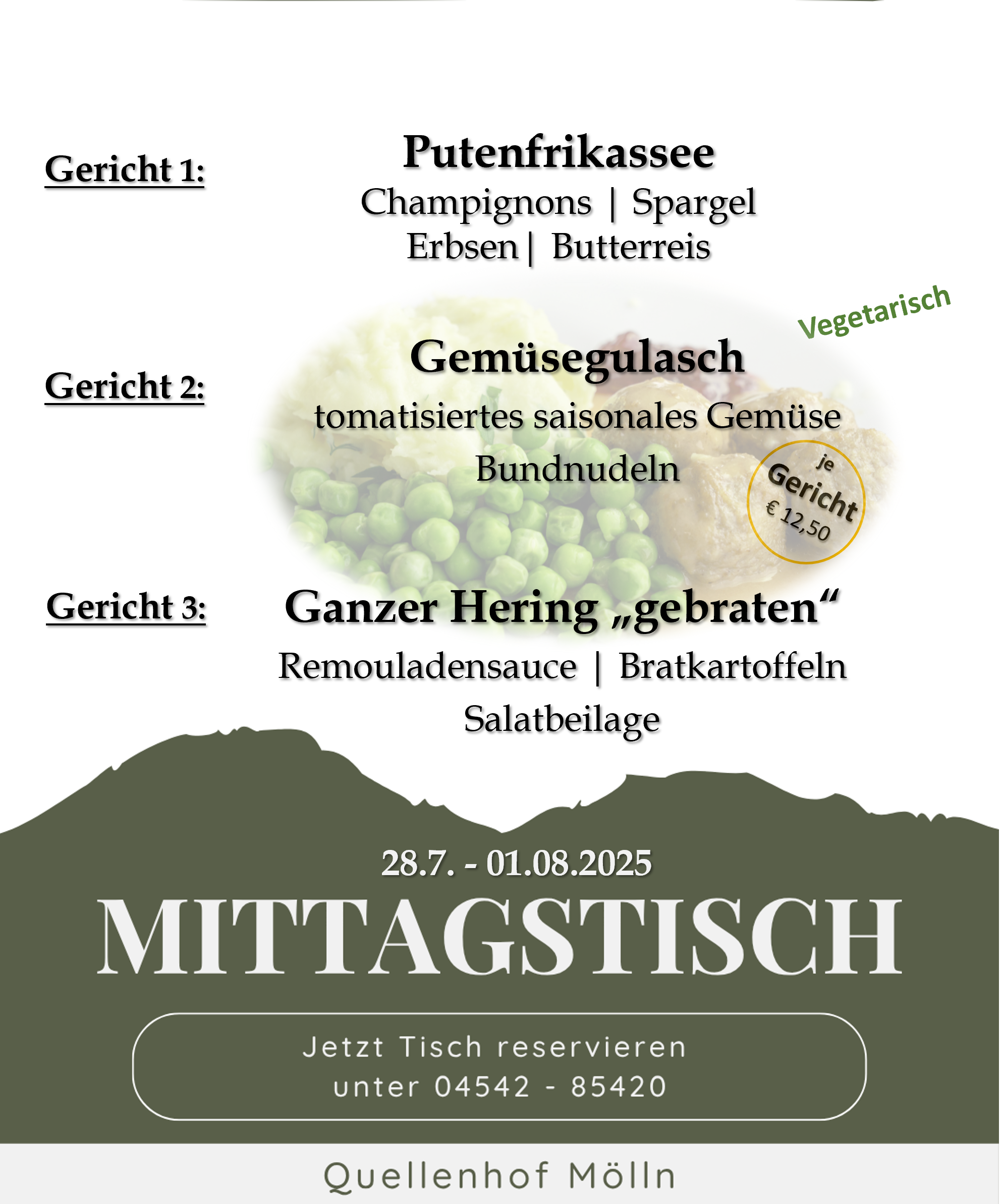 Gericht 1:

Putenfrikassee
Champignons | Spargel
Erbsen | Butterreis

Vegetarisch

Gericht 2:

Gemüsegulasch
tomatisiertes saisonales Gemüse
Bundnudeln

je Gericht € 12,50

Gericht 3:

Ganzer Hering „gebraten“
Remouladensauce | Bratkartoffeln
Salatbeilage

28.7. - 01.08.2025

MITTAGSTISCH

Jetzt Tisch reservieren
unter 04542 - 85420

Quellenhof Mölln